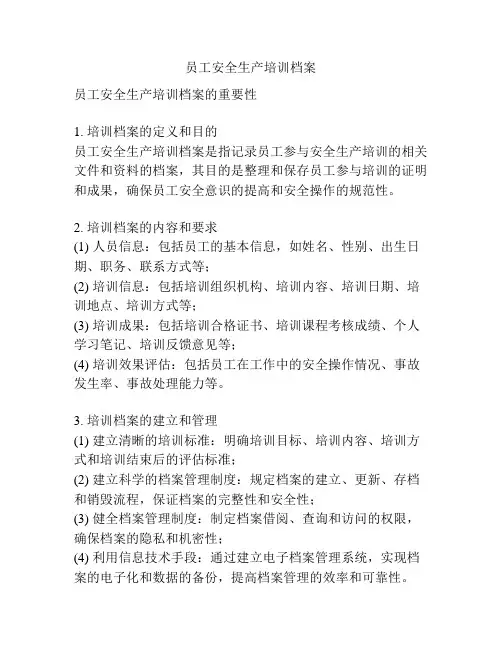 员工安全生产培训档案

员工安全生产培训档案的重要性

1. 培训档案的定义和目的
员工安全生产培训档案是指记录员工参与安全生产培训的相关文件和资料的档案，其目的是整理和保存员工参与培训的证明和成果，确保员工安全意识的提高和安全操作的规范性。

2. 培训档案的内容和要求
(1) 人员信息：包括员工的基本信息，如姓名、性别、出生日期、职务、联系方式等；
(2) 培训信息：包括培训组织机构、培训内容、培训日期、培训地点、培训方式等；
(3) 培训成果：包括培训合格证书、培训课程考核成绩、个人学习笔记、培训反馈意见等；
(4) 培训效果评估：包括员工在工作中的安全操作情况、事故发生率、事故处理能力等。

3. 培训档案的建立和管理
(1) 建立清晰的培训标准：明确培训目标、培训内容、培训方式和培训结束后的评估标准；
(2) 建立科学的档案管理制度：规定档案的建立、更新、存档和销毁流程，保证档案的完整性和安全性；
(3) 健全档案管理制度：制定档案借阅、查询和访问的权限，确保档案的隐私和机密性；
(4) 利用信息技术手段：通过建立电子档案管理系统，实现档案的电子化和数据的备份，提高档案管理的效率和可靠性。